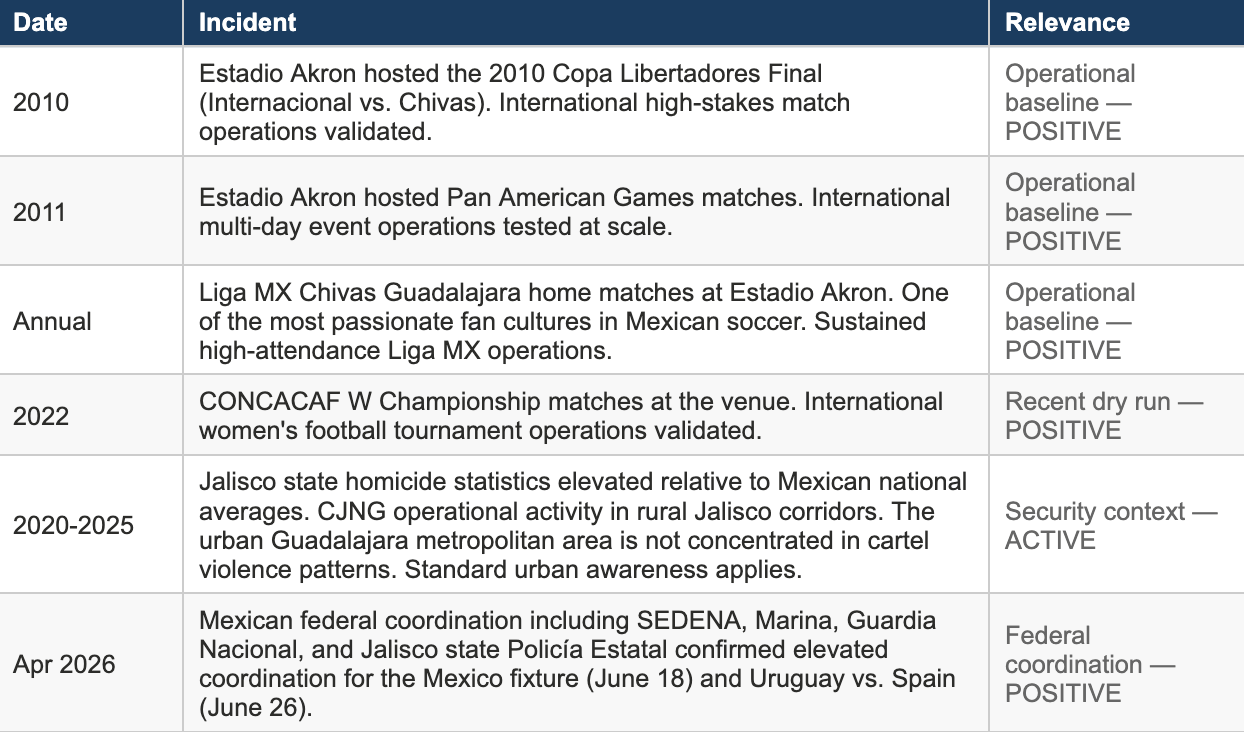 | Date | Incident | Relevance |
|---|---|---|
| 2010 | Estadio Akron hosted the 2010 Copa Libertadores Final (Internacional vs. Chivas). International high-stakes match operations validated. | Operational baseline — POSITIVE |
| 2011 | Estadio Akron hosted Pan American Games matches. International multi-day event operations tested at scale. | Operational baseline — POSITIVE |
| Annual | Liga MX Chivas Guadalajara home matches at Estadio Akron. One of the most passionate fan cultures in Mexican soccer. Sustained high-attendance Liga MX operations. | Operational baseline — POSITIVE |
| 2022 | CONCACAF W Championship matches at the venue. International women's football tournament operations validated. | Recent dry run — POSITIVE |
| 2020-2025 | Jalisco state homicide statistics elevated relative to Mexican national averages. CJNG operational activity in rural Jalisco corridors. The urban Guadalajara metropolitan area is not concentrated in cartel violence patterns. Standard urban awareness applies. | Security context — ACTIVE |
| Apr 2026 | Mexican federal coordination including SEDENA, Marina, Guardia Nacional, and Jalisco state Policía Estatal confirmed elevated coordination for the Mexico fixture (June 18) and Uruguay vs. Spain (June 26). | Federal coordination — POSITIVE |